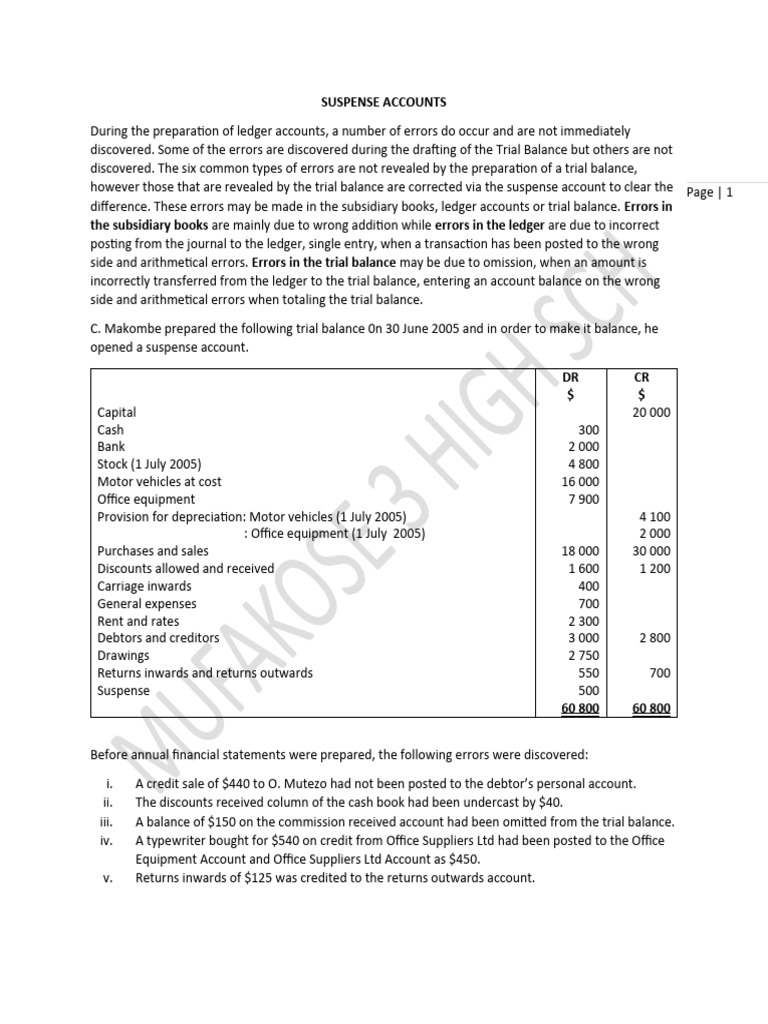 SUSPENSE ACCOUNTS

During the preparation of ledger accounts, a number of errors do occur and are not immediately discovered. Some of the errors are discovered during the drafting of the Trial Balance but others are not discovered. The six common types of errors are not revealed by the preparation of a trial balance, however those that are revealed by the trial balance are corrected via the suspense account to clear the difference. These errors may be made in the subsidiary books, ledger accounts or trial balance. Errors in the subsidiary books are mainly due to wrong addition while errors in the ledger are due to incorrect posting from the journal to the ledger, single entry, when a transaction has been posted to the wrong side and arithmetical errors. Errors in the trial balance may be due to omission, when an amount is incorrectly transferred from the ledger to the trial balance, entering an account balance on the wrong side and arithmetical errors when totaling the trial balance.

Page | 1

C. Makombe prepared the following trial balance 0n 30 June 2005 and in order to make it balance, he opened a suspense account.

| | DR $ | CR $ |
|---|---|---|
| Capital | | 20 000 |
| Cash | 300 | |
| Bank | 2 000 | |
| Stock (1 July 2005) | 4 800 | |
| Motor vehicles at cost | 16 000 | |
| Office equipment | 7 900 | |
| Provision for depreciation: Motor vehicles (1 July 2005) | | 4 100 |
| : Office equipment (1 July 2005) | | 2 000 |
| Purchases and sales | 18 000 | 30 000 |
| Discounts allowed and received | 1 600 | 1 200 |
| Carriage inwards | 400 | |
| General expenses | 700 | |
| Rent and rates | 2 300 | |
| Debtors and creditors | 3 000 | 2 800 |
| Drawings | 2 750 | |
| Returns inwards and returns outwards | 550 | 700 |
| Suspense | 500 | |
| | 60 800 | 60 800 |

MUFAKOSE 3 HIGH SCH

Before annual financial statements were prepared, the following errors were discovered:

i. A credit sale of $440 to O. Mutezo had not been posted to the debtor's personal account.
ii. The discounts received column of the cash book had been undercast by $40.
iii. A balance of $150 on the commission received account had been omitted from the trial balance.
iv. A typewriter bought for $540 on credit from Office Suppliers Ltd had been posted to the Office Equipment Account and Office Suppliers Ltd Account as $450.
v. Returns inwards of $125 was credited to the returns outwards account.